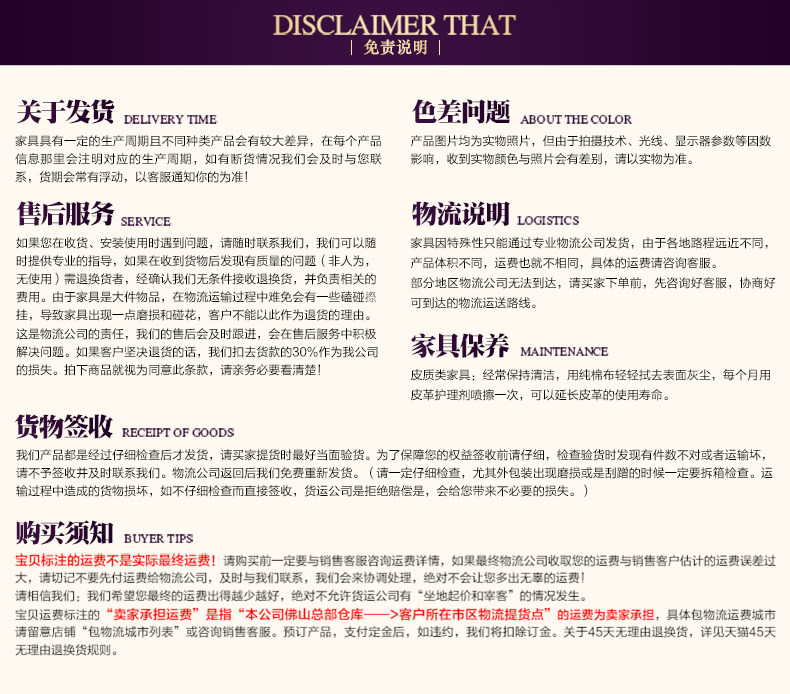 DISCLAIMER THAT
| 免责说明 |

关于发货 DELIVERY TIME

家具具有一定的生产周期且不同种类产品会有较大差异，在每个产品信息那里会注明对应的生产周期，如有断货情况我们会及时与您联系，货期会常有浮动，以客服通知你的为准！

售后服务 SERVICE

如果您在收货、安装使用时遇到问题，请随时联系我们，我们可以随时提供专业的指导，如果在收到货物后发现有质量的问题（非人为，无使用）需退换货者，经确认我们无条件接收退换货，并负责相关的费用。由于家具是大件物品，在物流运输过程中难免会有一些磕碰擦挂，导致家具出现一点磨损和碰花，客户不能以此作为退货的理由。这是物流公司的责任，我们的售后会及时跟进，会在售后服务中积极解决问题。如果客户坚决退货的话，我们扣去货款的30%作为我公司的损失。拍下商品就视为同意此条款，请亲务必要看清楚！

色差问题 ABOUT THE COLOR

产品图片均为实物照片，但由于拍摄技术、光线、显示器参数等因数影响，收到实物颜色与照片会有差别，请以实物为准。

物流说明 LOGISTICS

家具因特殊性只能通过专业物流公司发货，由于各地路程远近不同，产品体积不同，运费也就不相同，具体的运费请咨询客服。

部分地区物流公司无法到达，请买家下单前，先咨询好客服，协商好可到达的物流运送路线。

家具保养 MAINTENANCE

皮质类家具：经常保持清洁，用纯棉布轻轻拭去表面灰尘，每个月用皮革护理剂喷擦一次，可以延长皮革的使用寿命。

货物签收 RECEIPT OF GOODS

我们产品都是经过仔细检查后才发货，请买家提货时最好当面验货。为了保障您的权益签收前请仔细，检查验货时发现有件数不对或者运输坏，请不予签收并及时联系我们。物流公司返回后我们免费重新发货。（请一定仔细检查，尤其外包装出现磨损或是刮蹭的时候一定要拆箱检查。运输过程中造成的货物损坏，如不仔细检查而直接签收，货运公司是拒绝赔偿是，会给您带来不必要的损失。）

购买须知 BUYER TIPS

宝贝标注的运费不是实际最终运费！请购买前一定要与销售客服咨询运费详情，如果最终物流公司收取您的运费与销售客户估计的运费误差过大，请切记不要先付运费给物流公司，及时与我们联系，我们会来协调处理，绝对不会让您多出无辜的运费！

请相信我们；我们希望您最终的运费出得越少越好，绝对不允许货运公司有“坐地起价和宰客”的情况发生。

宝贝运费标注的“卖家承担运费”是指“本公司佛山总部仓库——>客户所在市区物流提货点”的运费为卖家承担，具体包物流运费城市请留意店铺“包物流城市列表”或咨询销售客服。预订产品，支付定金后，如违约，我们将扣除订金。关于45天无理由退换货，详见天猫45天无理由退换货规则。